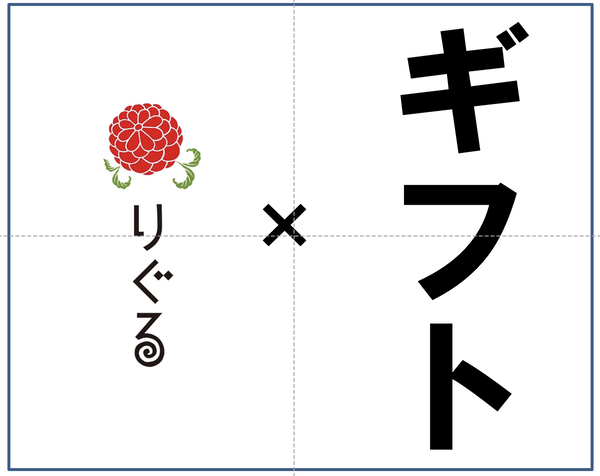 ギフト

×

りぐる